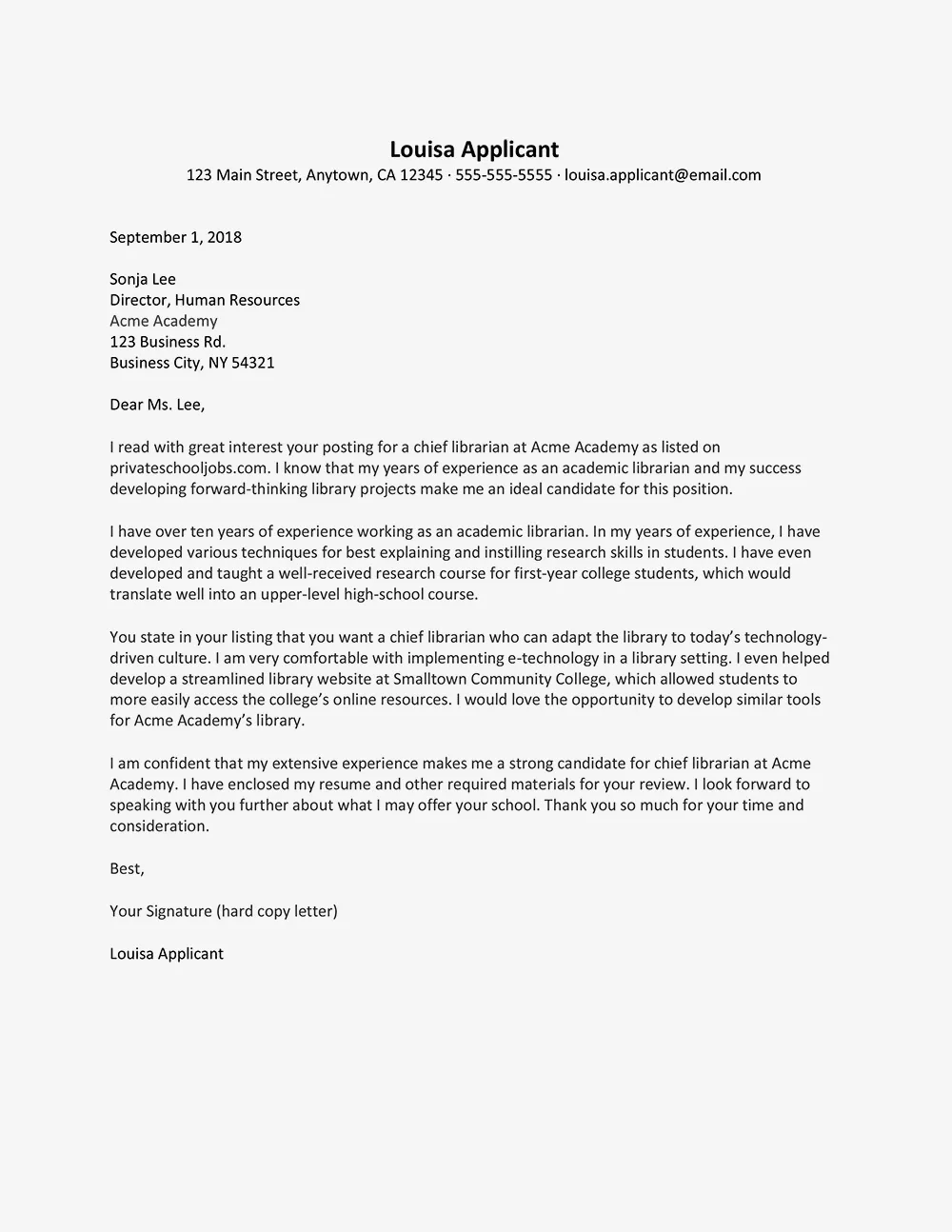 Louisa Applicant
123 Main Street, Anytown, CA 12345 · 555-555-5555 · louisa.applicant@email.com

September 1, 2018

Sonja Lee
Director, Human Resources
Acme Academy
123 Business Rd.
Business City, NY 54321

Dear Ms. Lee,

I read with great interest your posting for a chief librarian at Acme Academy as listed on privateschooljobs.com. I know that my years of experience as an academic librarian and my success developing forward-thinking library projects make me an ideal candidate for this position.

I have over ten years of experience working as an academic librarian. In my years of experience, I have developed various techniques for best explaining and instilling research skills in students. I have even developed and taught a well-received research course for first-year college students, which would translate well into an upper-level high-school course.

You state in your listing that you want a chief librarian who can adapt the library to today's technology-driven culture. I am very comfortable with implementing e-technology in a library setting. I even helped develop a streamlined library website at Smalltown Community College, which allowed students to more easily access the college's online resources. I would love the opportunity to develop similar tools for Acme Academy's library.

I am confident that my extensive experience makes me a strong candidate for chief librarian at Acme Academy. I have enclosed my resume and other required materials for your review. I look forward to speaking with you further about what I may offer your school. Thank you so much for your time and consideration.

Best,

Your Signature (hard copy letter)

Louisa Applicant